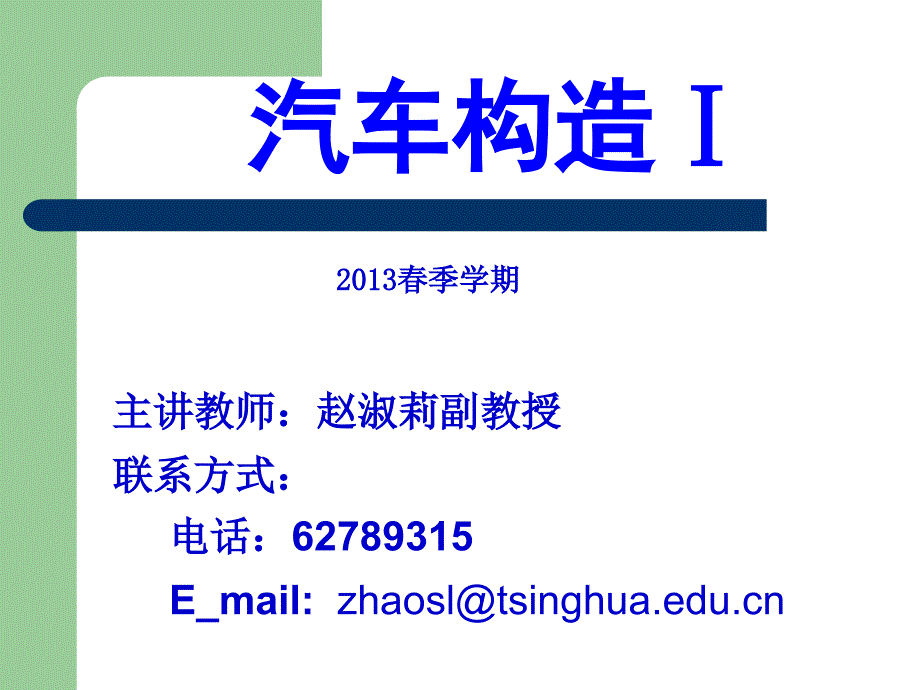 汽车构造 I

2013春季学期

主讲教师：赵淑莉副教授

联系方式：

电话：62789315

E_mail: zhaosl@tsinghua.edu.cn